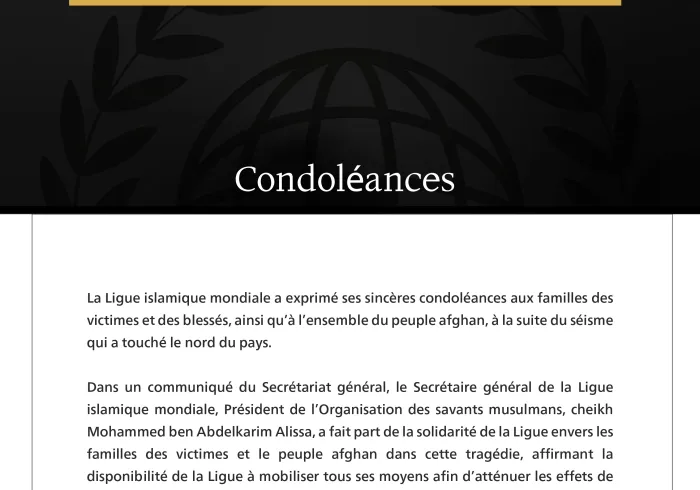 Condoléances

La Ligue islamique mondiale a exprimé ses sincères condoléances aux familles des victimes et des blessés, ainsi qu'à l'ensemble du peuple afghan, à la suite du séisme qui a touché le nord du pays.

Dans un communiqué du Secrétariat général, le Secrétaire général de la Ligue islamique mondiale, Président de l'Organisation des savants musulmans, cheikh Mohammed ben Abdelkarim Alissa, a fait part de la solidarité de la Ligue envers les familles des victimes et le peuple afghan dans cette tragédie, affirmant la disponibilité de la Ligue à mobiliser tous ses moyens afin d'atténuer les effets de